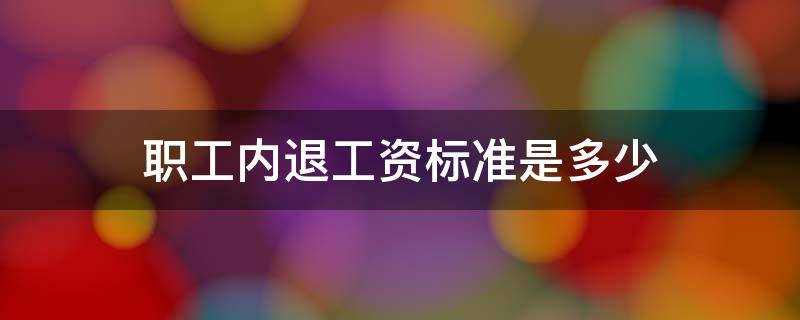 职工内退工资标准是多少